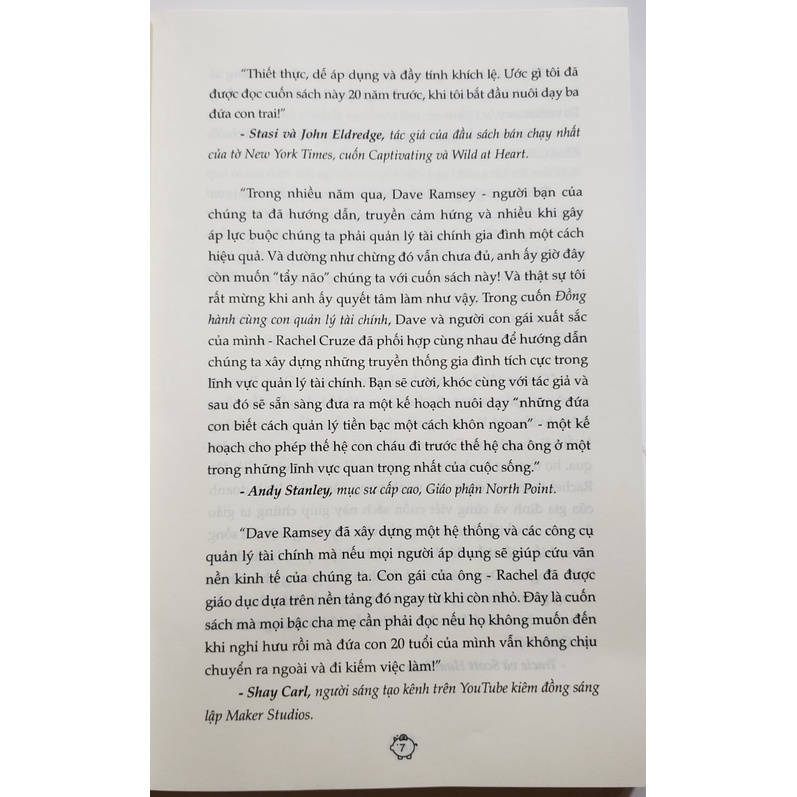 "Thiết thực, dễ áp dụng và đầy tính khích lệ. Ước gì tôi đã được đọc cuốn sách này 20 năm trước, khi tôi bắt đầu nuôi dạy ba đứa con trai!"

- Stasi và John Eldredge, tác giả của đầu sách bán chạy nhất của tờ New York Times, cuốn Captivating và Wild at Heart.

"Trong nhiều năm qua, Dave Ramsey - người bạn của chúng ta đã hướng dẫn, truyền cảm hứng và nhiều khi gây áp lực buộc chúng ta phải quản lý tài chính gia đình một cách hiệu quả. Và dường như chừng đó vẫn chưa đủ, anh ấy giờ đây còn muốn "tẩy não" chúng ta với cuốn sách này! Và thật sự tôi rất mừng khi anh ấy quyết tâm làm như vậy. Trong cuốn Đồng hành cùng con quản lý tài chính, Dave và người con gái xuất sắc của mình - Rachel Cruze đã phối hợp cùng nhau để hướng dẫn chúng ta xây dựng những truyền thống gia đình tích cực trong lĩnh vực quản lý tài chính. Bạn sẽ cười, khóc cùng với tác giả và sau đó sẽ sẵn sàng đưa ra một kế hoạch nuôi dạy "những đứa con biết cách quản lý tiền bạc một cách khôn ngoan" - một kế hoạch cho phép thế hệ con cháu đi trước thế hệ cha ông ở một trong những lĩnh vực quan trọng nhất của cuộc sống."

- Andy Stanley, mục sư cấp cao, Giáo phận North Point.

"Dave Ramsey đã xây dựng một hệ thống và các công cụ quản lý tài chính mà nếu mọi người áp dụng sẽ giúp cứu vãn nền kinh tế của chúng ta. Con gái của ông - Rachel đã được giáo dục dựa trên nền tảng đó ngay từ khi còn nhỏ. Đây là cuốn sách mà mọi bậc cha mẹ cần phải đọc nếu họ không muốn đến khi nghỉ hưu rồi mà đứa con 20 tuổi của mình vẫn không chịu chuyển ra ngoài và đi kiếm việc làm!"

- Shay Carl, người sáng tạo kênh trên YouTube kiêm đồng sáng lập Maker Studios.

7